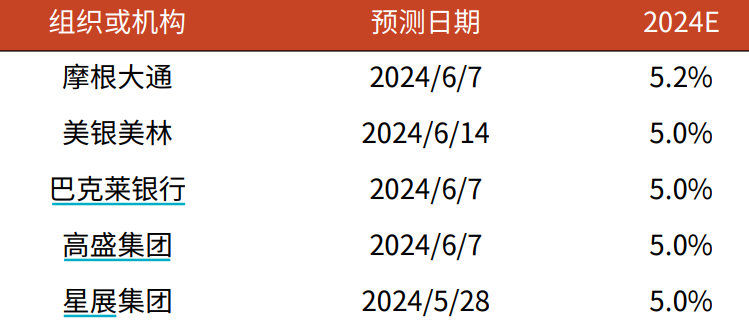 | 组织或机构 | 预测日期 | 2024E |
|---|---|---|
| 摩根大通 | 2024/6/7 | 5.2% |
| 美银美林 | 2024/6/14 | 5.0% |
| 巴克莱银行 | 2024/6/7 | 5.0% |
| 高盛集团 | 2024/6/7 | 5.0% |
| 星展集团 | 2024/5/28 | 5.0% |